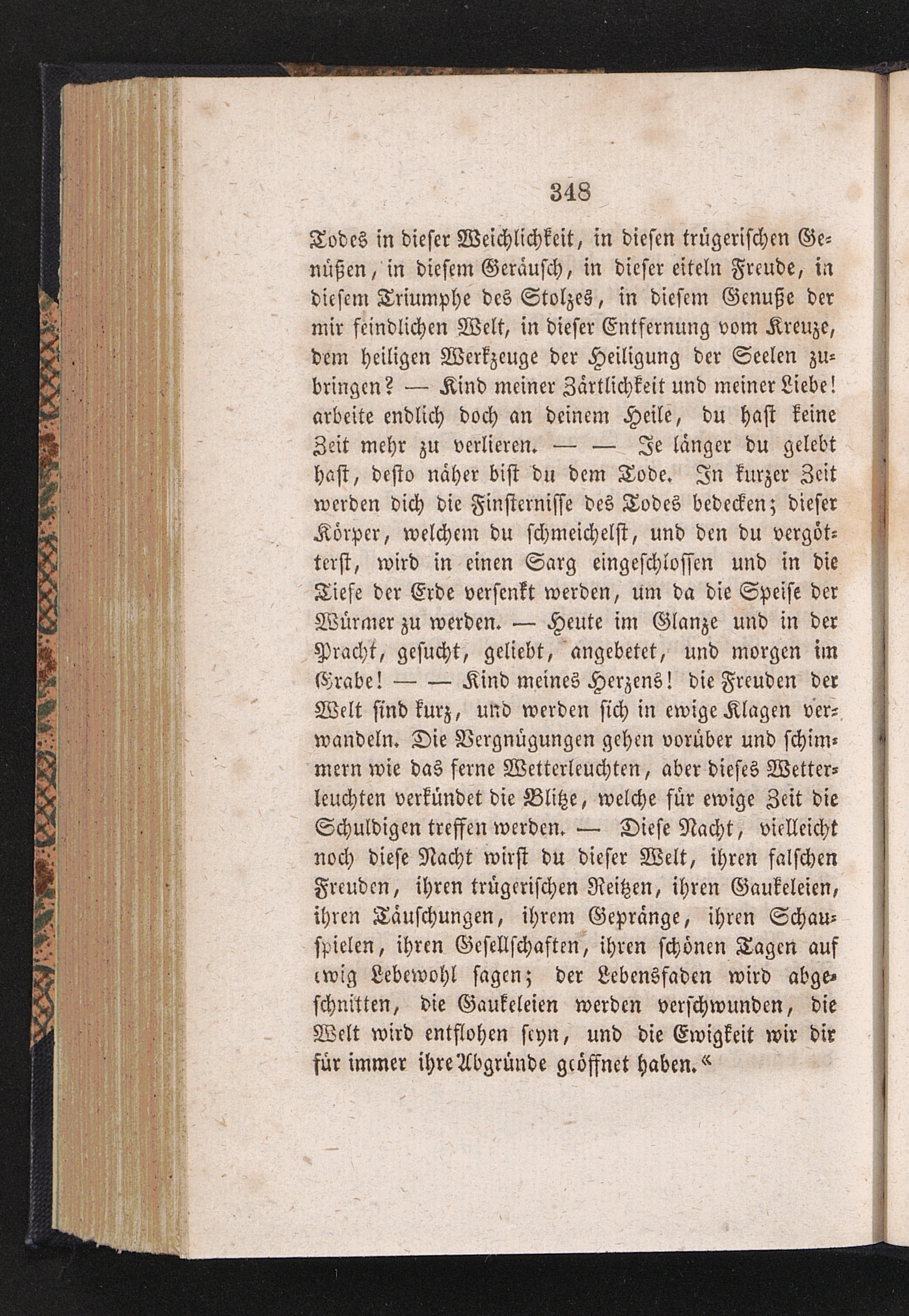 348

Todes in dieser Weichlichkeit, in diesen trügerischen Genüßen, in diesem Geräusch, in dieser eiteln Freude, in diesem Triumphe des Stolzes, in diesem Genuße der mir feindlichen Welt, in dieser Entfernung vom Kreuze, dem heiligen Werkzeuge der Heiligung der Seelen zubringen? — Kind meiner Zärtlichkeit und meiner Liebe! arbeite endlich doch an deinem Heile, du hast keine Zeit mehr zu verlieren. — — Je länger du gelebt hast, desto näher bist du dem Tode. In kurzer Zeit werden dich die Finsternisse des Todes bedecken; dieser Körper, welchem du schmeichelst, und den du vergötterst, wird in einen Sarg eingeschlossen und in die Tiefe der Erde versenkt werden, um da die Speise der Würmer zu werden. — Heute im Glanze und in der Pracht, gesucht, geliebt, angebetet, und morgen im Grabe! — — Kind meines Herzens! die Freuden der Welt sind kurz, und werden sich in ewige Klagen verwandeln. Die Vergnügungen gehen vorüber und schimmern wie das ferne Wetterleuchten, aber dieses Wetterleuchten verkündet die Blitze, welche für ewige Zeit die Schuldigen treffen werden. — Diese Nacht, vielleicht noch diese Nacht wirst du dieser Welt, ihren falschen Freuden, ihren trügerischen Reitzen, ihren Gaukeleien, ihren Täuschungen, ihrem Gepränge, ihren Schauspielen, ihren Gesellschaften, ihren schönen Tagen auf ewig Lebewohl sagen; der Lebensfaden wird abgeschnitten, die Gaukeleien werden verschwunden, die Welt wird entflohen seyn, und die Ewigkeit wir dir für immer ihre Abgründe geöffnet haben.“